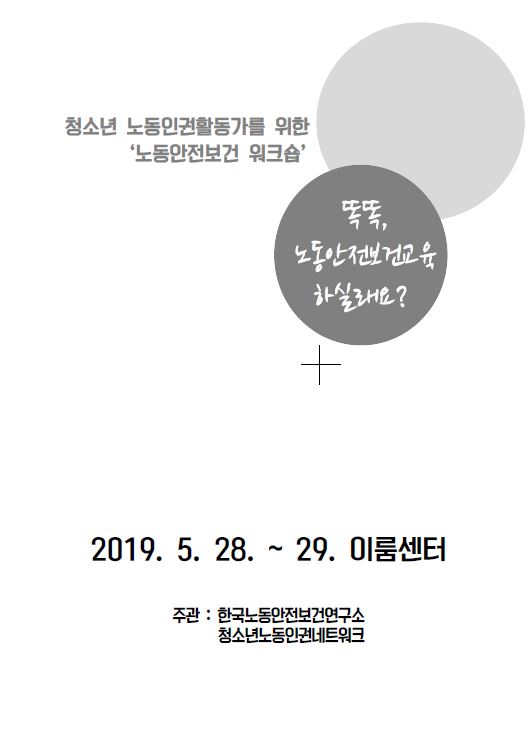 청소년 노동인권활동가를 위한
'노동안전보건 워크숍'

똑똑,
노동안전보건교육
하실래요?

2019. 5. 28. ~ 29. 이룸센터

주관 : 한국노동안전보건연구소
청소년노동인권네트워크